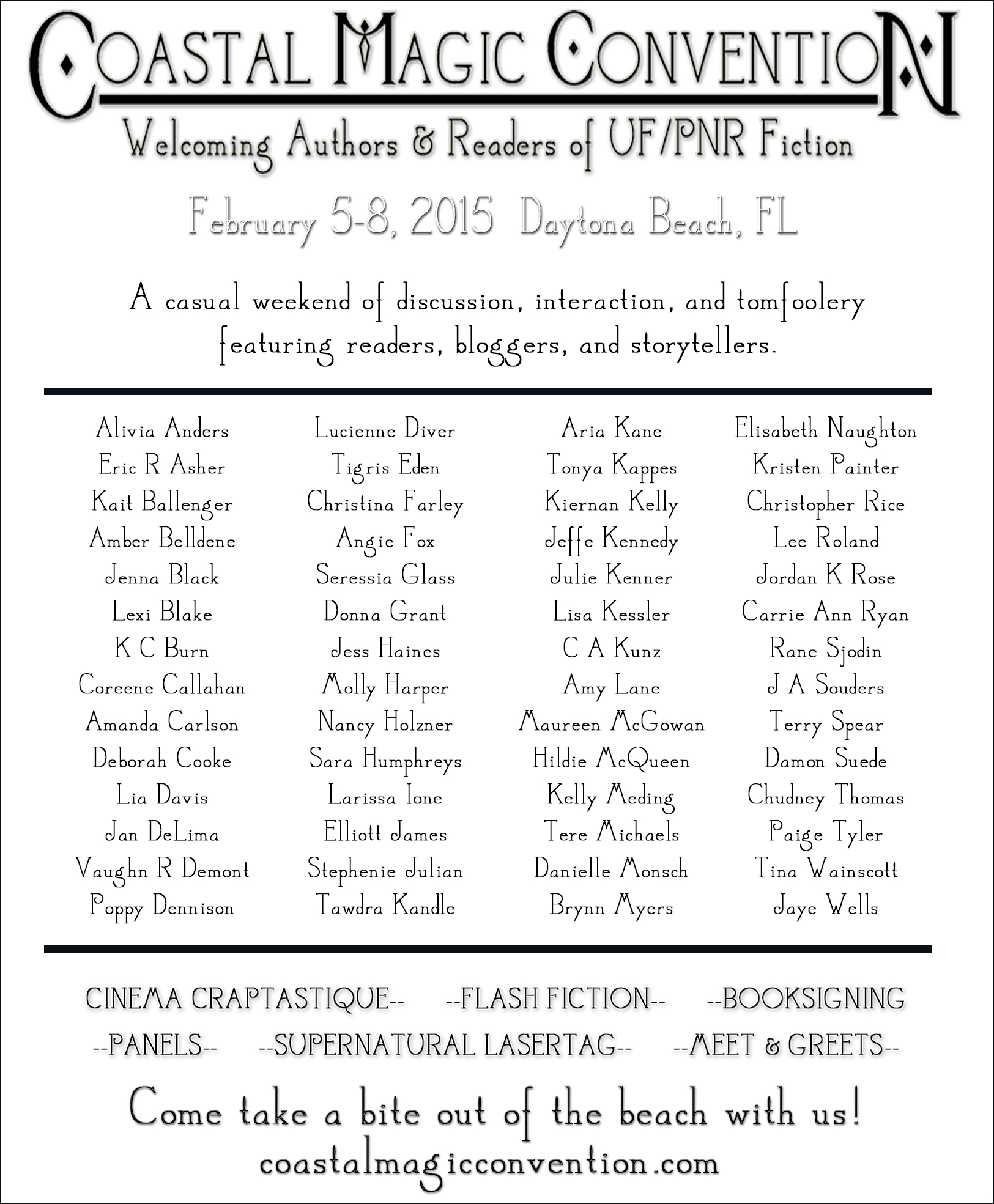 COASTAL MAGIC CONVENTION

Welcoming Authors & Readers of UF/PNR Fiction

February 5-8, 2015 Daytona Beach, FL

A casual weekend of discussion, interaction, and tomfoolery featuring readers, bloggers, and storytellers.

Alivia Anders
Eric R Asher
Kait Ballenger
Amber Belldene
Jenna Black
Lexi Blake
K C Burn
Coreene Callahan
Amanda Carlson
Deborah Cooke
Lia Davis
Jan DeLima
Vaughn R Demont
Poppy Dennison

Lucienne Diver
Tigris Eden
Christina Farley
Angie Fox
Seressia Glass
Donna Grant
Jess Haines
Molly Harper
Nancy Holzner
Sara Humphreys
Larissa Ione
Elliott James
Stephenie Julian
Tawdra Kandle

Aria Kane
Tonya Kappes
Kiernan Kelly
Jeffe Kennedy
Julie Kenner
Lisa Kessler
C A Kunz
Amy Lane
Maureen McGowan
Hildie McQueen
Kelly Meding
Tere Michaels
Danielle Monsch
Brynn Myers

Elisabeth Naughton
Kristen Painter
Christopher Rice
Lee Roland
Jordan K Rose
Carrie Ann Ryan
Rane Sjodin
J A Souders
Terry Spear
Damon Suede
Chudney Thomas
Paige Tyler
Tina Wainscott
Jaye Wells

CINEMA CRAPTASTIQUE-- --FLASH FICTION-- --BOOKSIGNING
--PANELS-- --SUPERNATURAL LASERTAG-- --MEET & GREETS--

Come take a bite out of the beach with us!
coastalmagicconvention.com